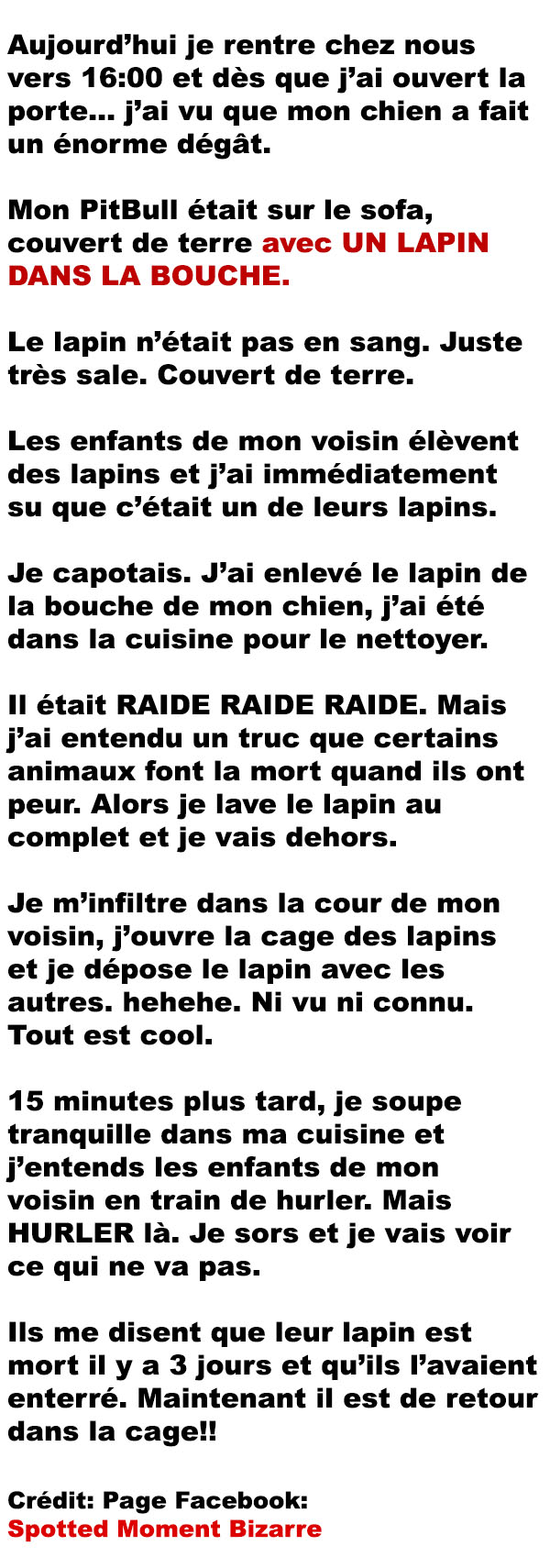 Aujourd’hui je rentre chez nous vers 16:00 et dès que j’ai ouvert la porte... j’ai vu que mon chien a fait un énorme dégât.

Mon PitBull était sur le sofa, couvert de terre avec UN LAPIN DANS LA BOUCHE.

Le lapin n’était pas en sang. Juste très sale. Couvert de terre.

Les enfants de mon voisin élèvent des lapins et j’ai immédiatement su que c’était un de leurs lapins.

Je capotais. J’ai enlevé le lapin de la bouche de mon chien, j’ai été dans la cuisine pour le nettoyer.

Il était RAIDE RAIDE RAIDE. Mais j’ai entendu un truc que certains animaux font la mort quand ils ont peur. Alors je lave le lapin au complet et je vais dehors.

Je m’infiltre dans la cour de mon voisin, j’ouvre la cage des lapins et je dépose le lapin avec les autres. hehehe. Ni vu ni connu. Tout est cool.

15 minutes plus tard, je soupe tranquille dans ma cuisine et j’entends les enfants de mon voisin en train de hurler. Mais HURLER là. Je sors et je vais voir ce qui ne va pas.

Ils me disent que leur lapin est mort il y a 3 jours et qu’ils l’avaient enterré. Maintenant il est de retour dans la cage!!

Crédit: Page Facebook:
Spotted Moment Bizarre